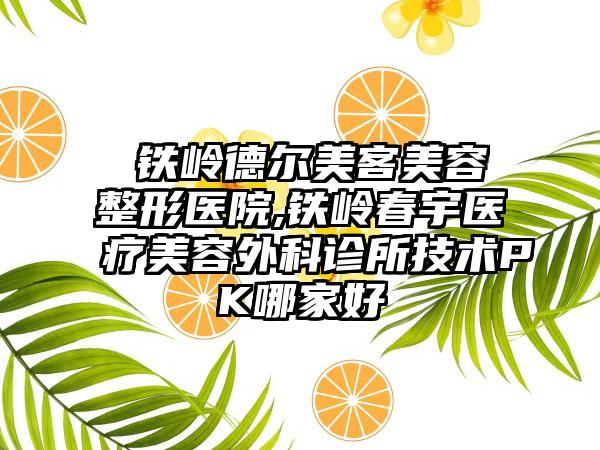 铁岭德尔美客美容整形医院,铁岭春宇医疗美容外科诊所技术PK哪家好